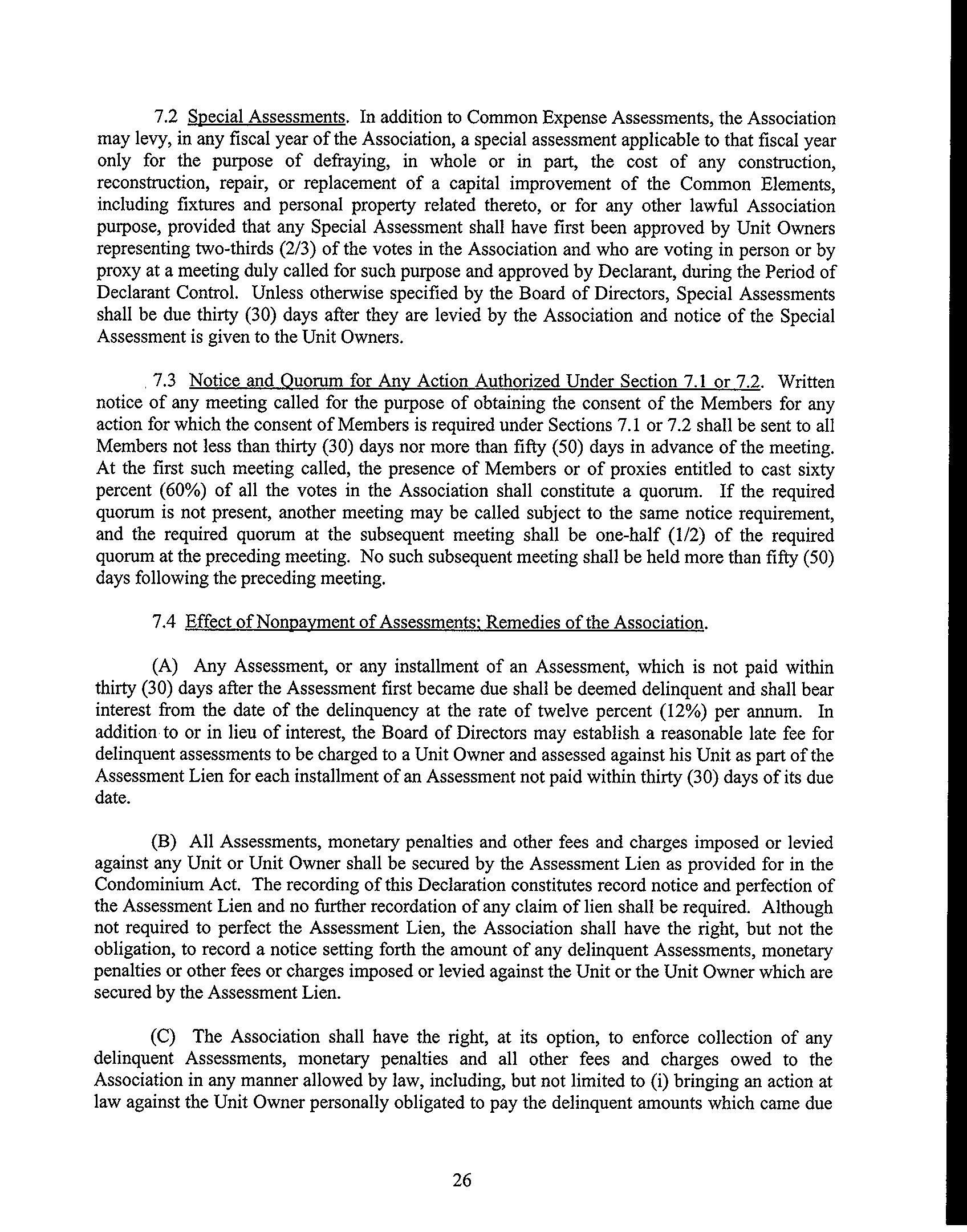 7.2 Special Assessments. In addition to Common Expense Assessments, the Association may levy, in any fiscal year of the Association, a special assessment applicable to that fiscal year only for the purpose of defraying, in whole or in part, the cost of any construction, reconstruction, repair, or replacement of a capital improvement of the Common Elements, including fixtures and personal property related thereto, or for any other lawful Association purpose, provided that any Special Assessment shall have first been approved by Unit Owners representing two-thirds (2/3) of the votes in the Association and who are voting in person or by proxy at a meeting duly called for such purpose and approved by Declarant, during the Period of Declarant Control. Unless otherwise specified by the Board of Directors, Special Assessments shall be due thirty (30) days after they are levied by the Association and notice of the Special Assessment is given to the Unit Owners.

7.3 Notice and Quorum for Any Action Authorized Under Section 7.1 or 7.2. Written notice of any meeting called for the purpose of obtaining the consent of the Members for any action for which the consent of Members is required under Sections 7.1 or 7.2 shall be sent to all Members not less than thirty (30) days nor more than fifty (50) days in advance of the meeting. At the first such meeting called, the presence of Members or of proxies entitled to cast sixty percent (60%) of all the votes in the Association shall constitute a quorum. If the required quorum is not present, another meeting may be called subject to the same notice requirement, and the required quorum at the subsequent meeting shall be one-half (1/2) of the required quorum at the preceding meeting. No such subsequent meeting shall be held more than fifty (50) days following the preceding meeting.

7.4 Effect of Nonpayment of Assessments; Remedies of the Association.

(A) Any Assessment, or any installment of an Assessment, which is not paid within thirty (30) days after the Assessment first became due shall be deemed delinquent and shall bear interest from the date of the delinquency at the rate of twelve percent (12%) per annum. In addition to or in lieu of interest, the Board of Directors may establish a reasonable late fee for delinquent assessments to be charged to a Unit Owner and assessed against his Unit as part of the Assessment Lien for each installment of an Assessment not paid within thirty (30) days of its due date.

(B) All Assessments, monetary penalties and other fees and charges imposed or levied against any Unit or Unit Owner shall be secured by the Assessment Lien as provided for in the Condominium Act. The recording of this Declaration constitutes record notice and perfection of the Assessment Lien and no further recordation of any claim of lien shall be required. Although not required to perfect the Assessment Lien, the Association shall have the right, but not the obligation, to record a notice setting forth the amount of any delinquent Assessments, monetary penalties or other fees or charges imposed or levied against the Unit or the Unit Owner which are secured by the Assessment Lien.

(C) The Association shall have the right, at its option, to enforce collection of any delinquent Assessments, monetary penalties and all other fees and charges owed to the Association in any manner allowed by law, including, but not limited to (i) bringing an action at law against the Unit Owner personally obligated to pay the delinquent amounts which came due

26